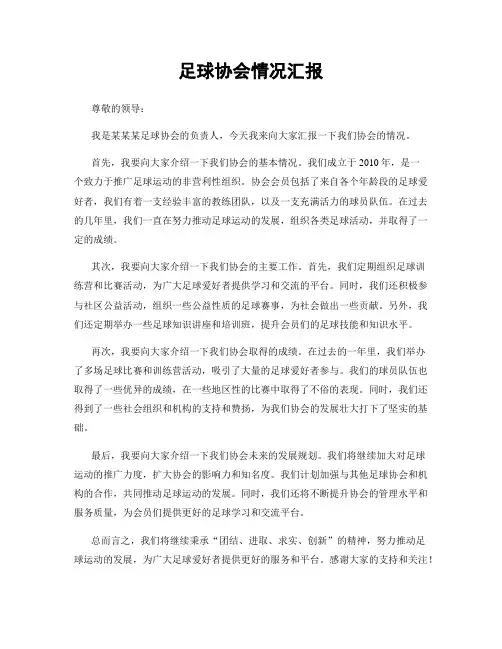 足球协会情况汇报

尊敬的领导：

我是某某某足球协会的负责人，今天我来向大家汇报一下我们协会的情况。

首先，我要向大家介绍一下我们协会的基本情况。我们成立于2010年，是一个致力于推广足球运动的非营利性组织。协会会员包括了来自各个年龄段的足球爱好者，我们有着一支经验丰富的教练团队，以及一支充满活力的球员队伍。在过去的几年里，我们一直在努力推动足球运动的发展，组织各类足球活动，并取得了一定的成绩。

其次，我要向大家介绍一下我们协会的主要工作。首先，我们定期组织足球训练营和比赛活动，为广大足球爱好者提供学习和交流的平台。同时，我们还积极参与社区公益活动，组织一些公益性质的足球赛事，为社会做出一些贡献。另外，我们还定期举办一些足球知识讲座和培训班，提升会员们的足球技能和知识水平。

再次，我要向大家介绍一下我们协会取得的成绩。在过去的一年里，我们举办了多场足球比赛和训练营活动，吸引了大量的足球爱好者参与。我们的球员队伍也取得了一些优异的成绩，在一些地区性的比赛中取得了不俗的表现。同时，我们还得到了一些社会组织和机构的支持和赞扬，为我们协会的发展壮大打下了坚实的基础。

最后，我要向大家介绍一下我们协会未来的发展规划。我们将继续加大对足球运动的推广力度，扩大协会的影响力和知名度。我们计划加强与其他足球协会和机构的合作，共同推动足球运动的发展。同时，我们还将不断提升协会的管理水平和服务质量，为会员们提供更好的足球学习和交流平台。

总而言之，我们将继续秉承“团结、进取、求实、创新”的精神，努力推动足球运动的发展，为广大足球爱好者提供更好的服务和平台。感谢大家的支持和关注！